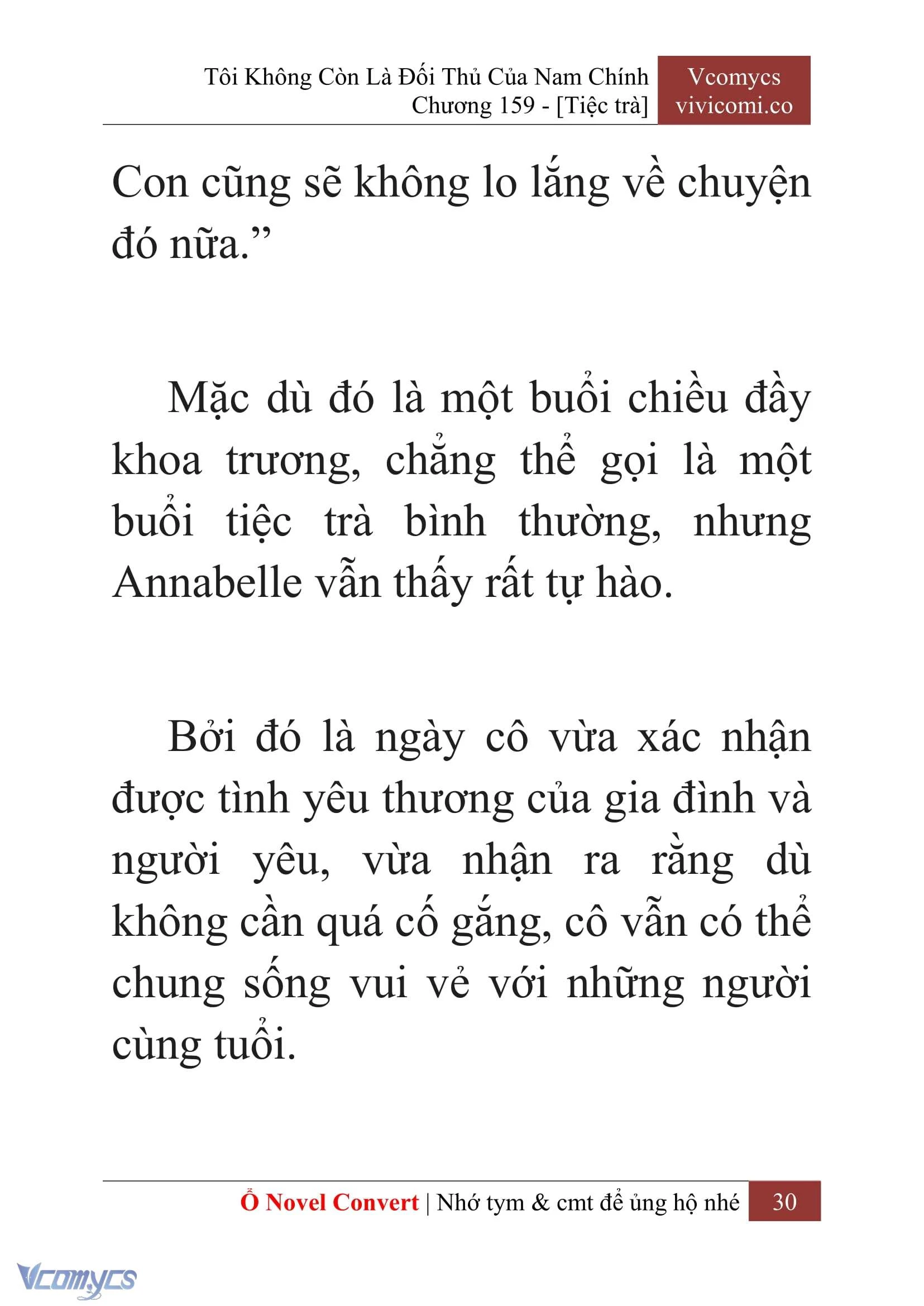 Tôi Không Còn Là Đối Thủ Của Nam Chính
Chương 159 - [Tiệc trà]

Vcomycs
vivicomi.co

Con cũng sẽ không lo lắng về chuyện đó nữa.”

Mặc dù đó là một buổi chiều đầy khoa trương, chẳng thể gọi là một buổi tiệc trà bình thường, nhưng Annabelle vẫn thấy rất tự hào.

Bởi đó là ngày cô vừa xác nhận được tình yêu thương của gia đình và người yêu, vừa nhận ra rằng dù không cần quá cố gắng, cô vẫn có thể chung sống vui vẻ với những người cùng tuổi.

Ổ Novel Convert | Nhớ tym & cmt để ủng hộ nhé 30

Vcomycs